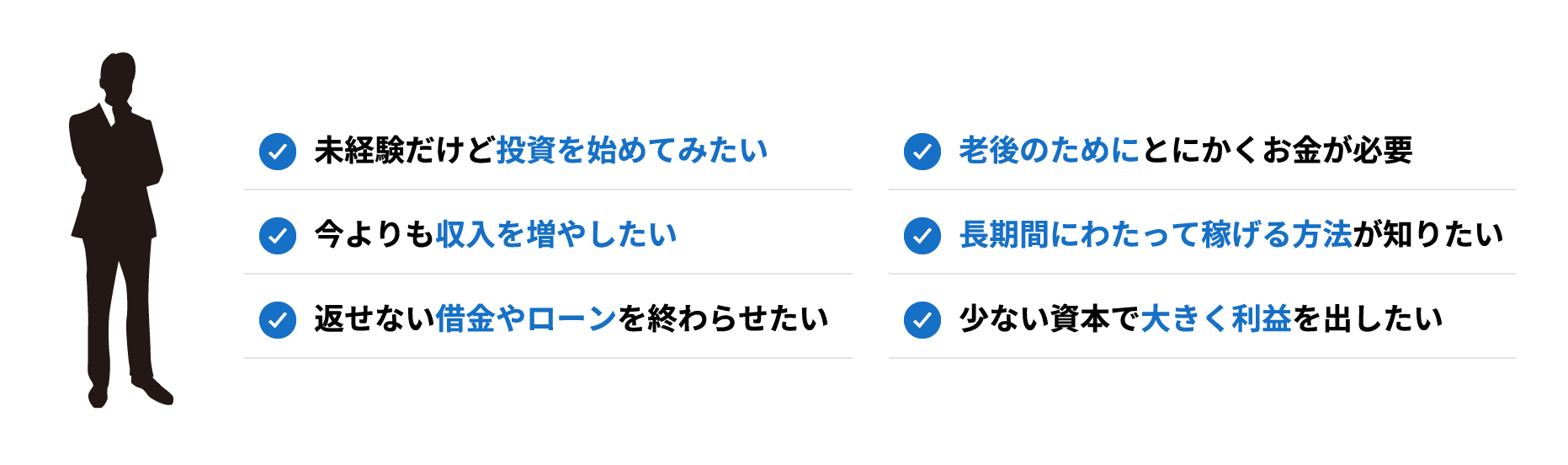 未経験だけど投資を始めてみたい

今よりも収入を増やしたい

返せない借金やローンを終わらせたい

老後のためにとにかくお金が必要

長期間にわたって稼げる方法が知りたい

少ない資本で大きく利益を出したい